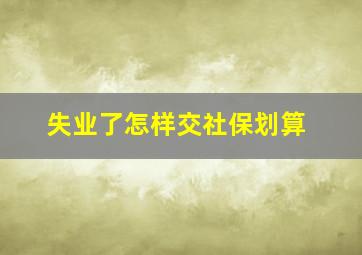 失业了怎样交社保划算